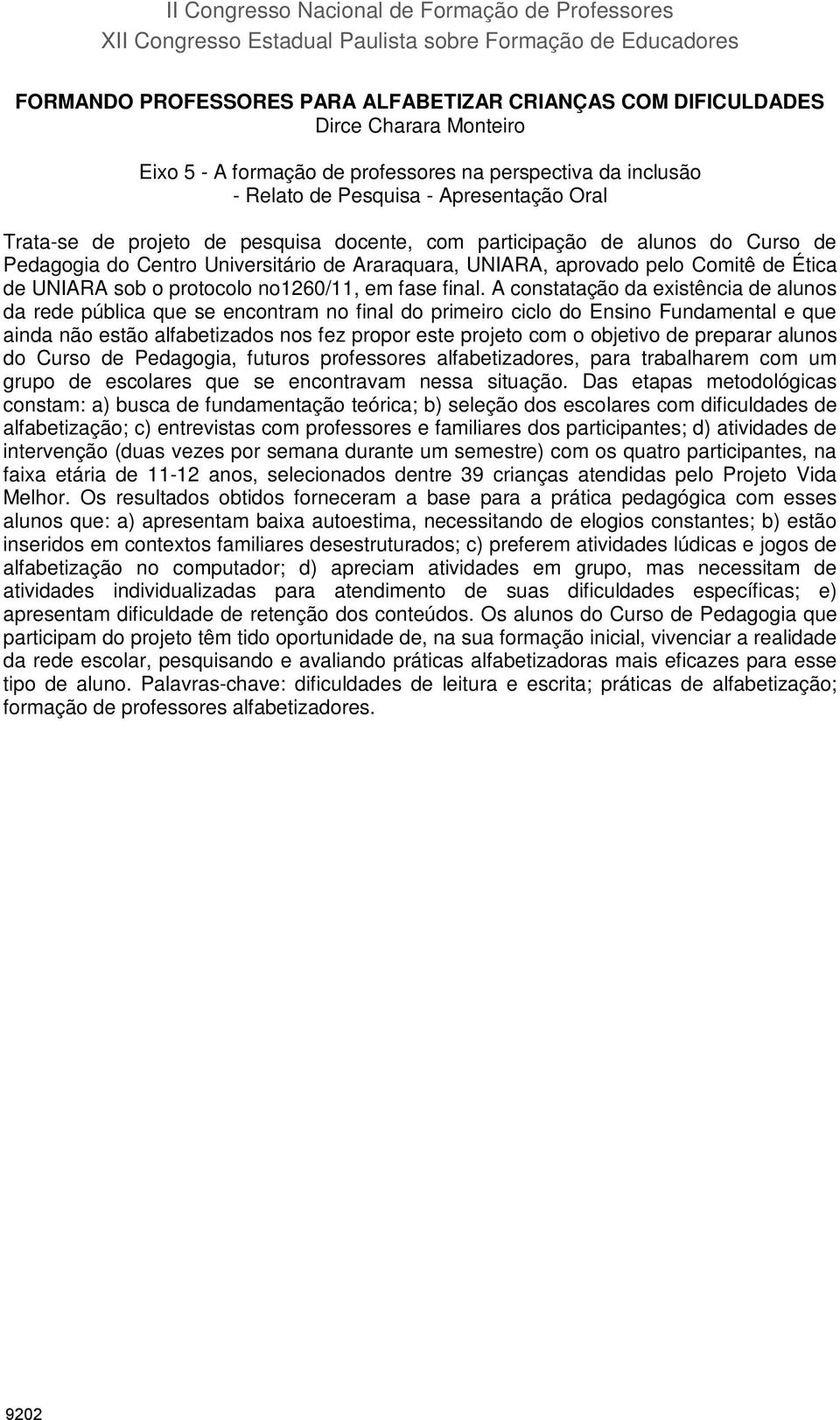 II Congresso Nacional de Formação de Professores
XII Congresso Estadual Paulista sobre Formação de Educadores

FORMANDO PROFESSORES PARA ALFABETIZAR CRIANÇAS COM DIFICULDADES
Dirce Charara Monteiro

Eixo 5 - A formação de professores na perspectiva da inclusão
- Relato de Pesquisa - Apresentação Oral

Trata-se de projeto de pesquisa docente, com participação de alunos do Curso de Pedagogia do Centro Universitário de Araraquara, UNIARA, aprovado pelo Comitê de Ética de UNIARA sob o protocolo no1260/11, em fase final. A constatação da existência de alunos da rede pública que se encontram no final do primeiro ciclo do Ensino Fundamental e que ainda não estão alfabetizados nos fez propor este projeto com o objetivo de preparar alunos do Curso de Pedagogia, futuros professores alfabetizadores, para trabalharem com um grupo de escolares que se encontravam nessa situação. Das etapas metodológicas constam: a) busca de fundamentação teórica; b) seleção dos escolares com dificuldades de alfabetização; c) entrevistas com professores e familiares dos participantes; d) atividades de intervenção (duas vezes por semana durante um semestre) com os quatro participantes, na faixa etária de 11-12 anos, selecionados dentre 39 crianças atendidas pelo Projeto Vida Melhor. Os resultados obtidos forneceram a base para a prática pedagógica com esses alunos que: a) apresentam baixa autoestima, necessitando de elogios constantes; b) estão inseridos em contextos familiares desestruturados; c) preferem atividades lúdicas e jogos de alfabetização no computador; d) apreciam atividades em grupo, mas necessitam de atividades individualizadas para atendimento de suas dificuldades específicas; e) apresentam dificuldade de retenção dos conteúdos. Os alunos do Curso de Pedagogia que participam do projeto têm tido oportunidade de, na sua formação inicial, vivenciar a realidade da rede escolar, pesquisando e avaliando práticas alfabetizadoras mais eficazes para esse tipo de aluno. Palavras-chave: dificuldades de leitura e escrita; práticas de alfabetização; formação de professores alfabetizadores.

9202